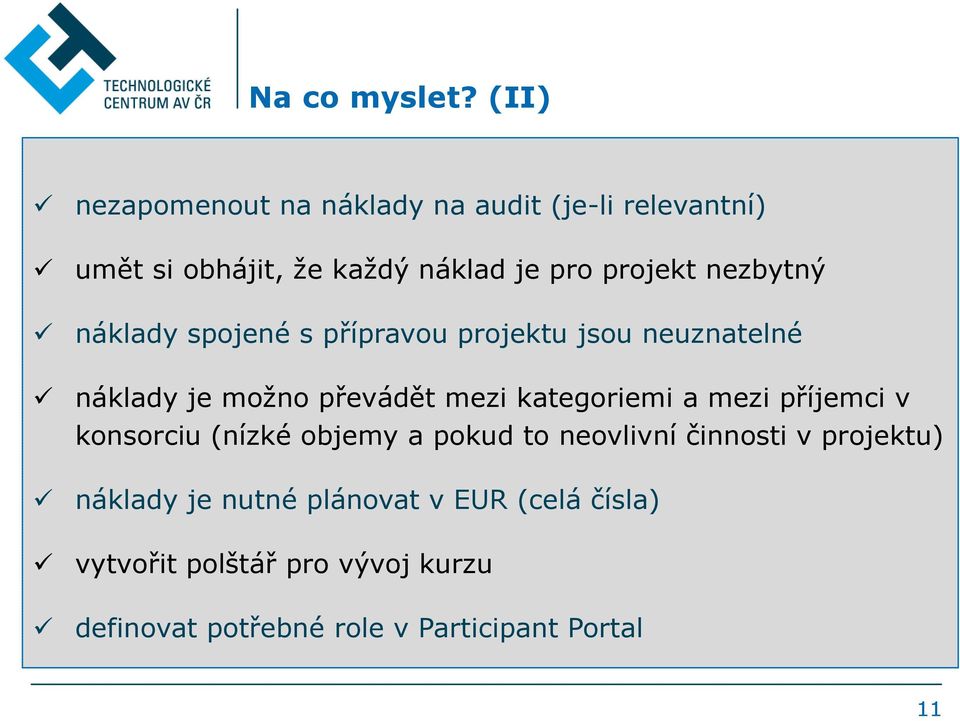 TECHNOLOGICKÉ CENTRUM AV ČR

Na co myslet? (II)

✓ nezapomenout na náklady na audit (je-li relevantní)

✓ umět si obhájit, že každý náklad je pro projekt nezbytný

✓ náklady spojené s přípravou projektu jsou neuznatelné

✓ náklady je možno převádět mezi kategoriemi a mezi příjemci v konsorciu (nízké objemy a pokud to neovlivní činnosti v projektu)

✓ náklady je nutné plánovat v EUR (celá čísla)

✓ vytvořit polštář pro vývoj kurzu

✓ definovat potřebné role v Participant Portal

11